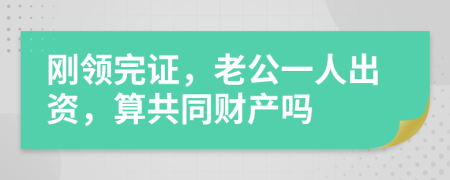 刚领完证，老公一人出资，算共同财产吗